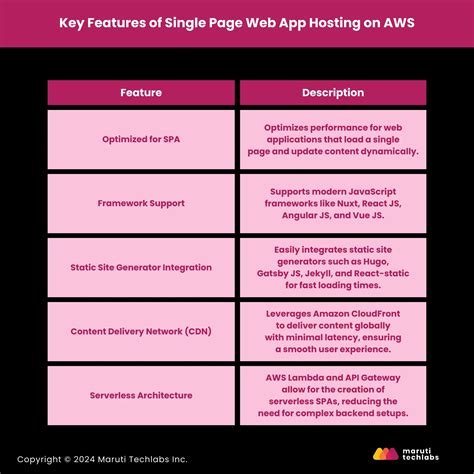 Key Features of Single Page Web App Hosting on AWS

| Feature | Description |
|---|---|
| Optimized for SPA | Optimizes performance for web applications that load a single page and update content dynamically. |
| Framework Support | Supports modern JavaScript frameworks like Nuxt, React JS, Angular JS, and Vue JS. |
| Static Site Generator Integration | Easily integrates static site generators such as Hugo, Gatsby JS, Jekyll, and React-static for fast loading times. |
| Content Delivery Network (CDN) | Leverages Amazon CloudFront to deliver content globally with minimal latency, ensuring a smooth user experience. |
| Serverless Architecture | AWS Lambda and API Gateway allow for the creation of serverless SPAs, reducing the need for complex backend setups. |

Copyright © 2024 Maruti Techlabs Inc.

maruti techlabs